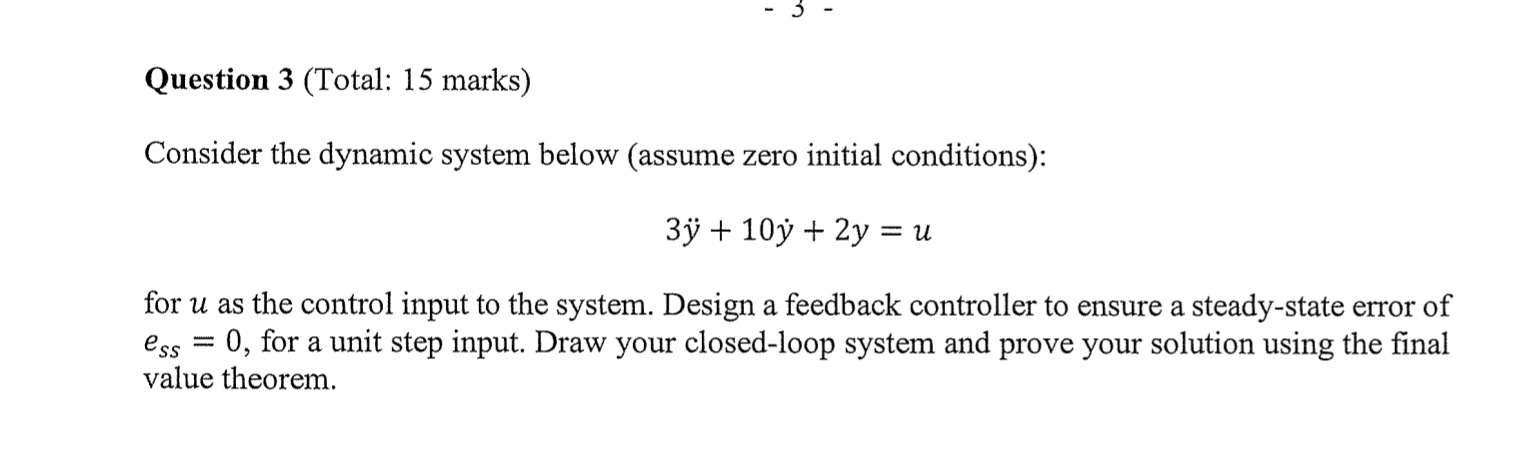 - 3 -

**Question 3** (Total: 15 marks)

Consider the dynamic system below (assume zero initial conditions):

$3\ddot{y} + 10\dot{y} + 2y = u$

for $u$ as the control input to the system. Design a feedback controller to ensure a steady-state error of $e_{ss} = 0$, for a unit step input. Draw your closed-loop system and prove your solution using the final value theorem.